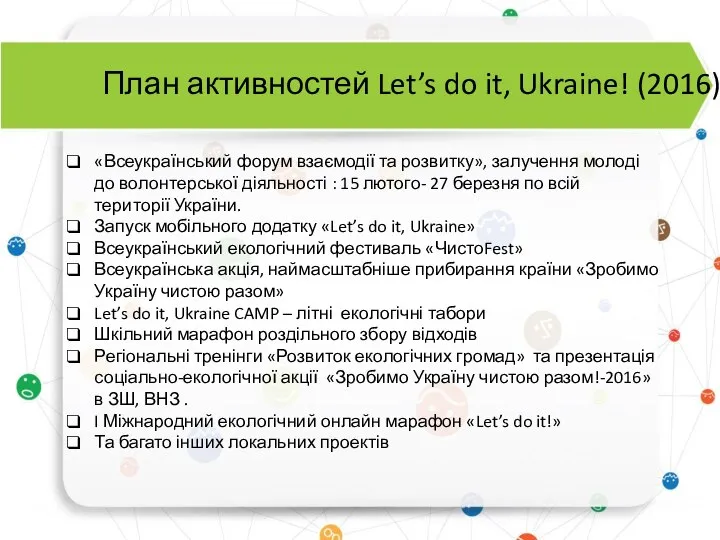 План активностей Let’s do it, Ukraine! (2016)

❑ «Всеукраїнський форум взаємодії та розвитку», залучення молоді до волонтерської діяльності : 15 лютого- 27 березня по всій території України.
❑ Запуск мобільного додатку «Let’s do it, Ukraine»
❑ Всеукраїнський екологічний фестиваль «ЧистоFest»
❑ Всеукраїнська акція, наймасштабніше прибирання країни «Зробимо Україну чистою разом»
❑ Let’s do it, Ukraine CAMP – літні екологічні табори
❑ Шкільний марафон роздільного збору відходів
❑ Регіональні тренінги «Розвиток екологічних громад» та презентація соціально-екологічної акції «Зробимо Україну чистою разом!-2016» в ЗШ, ВНЗ .
❑ I Міжнародний екологічний онлайн марафон «Let’s do it!»
❑ Та багато інших локальних проектів